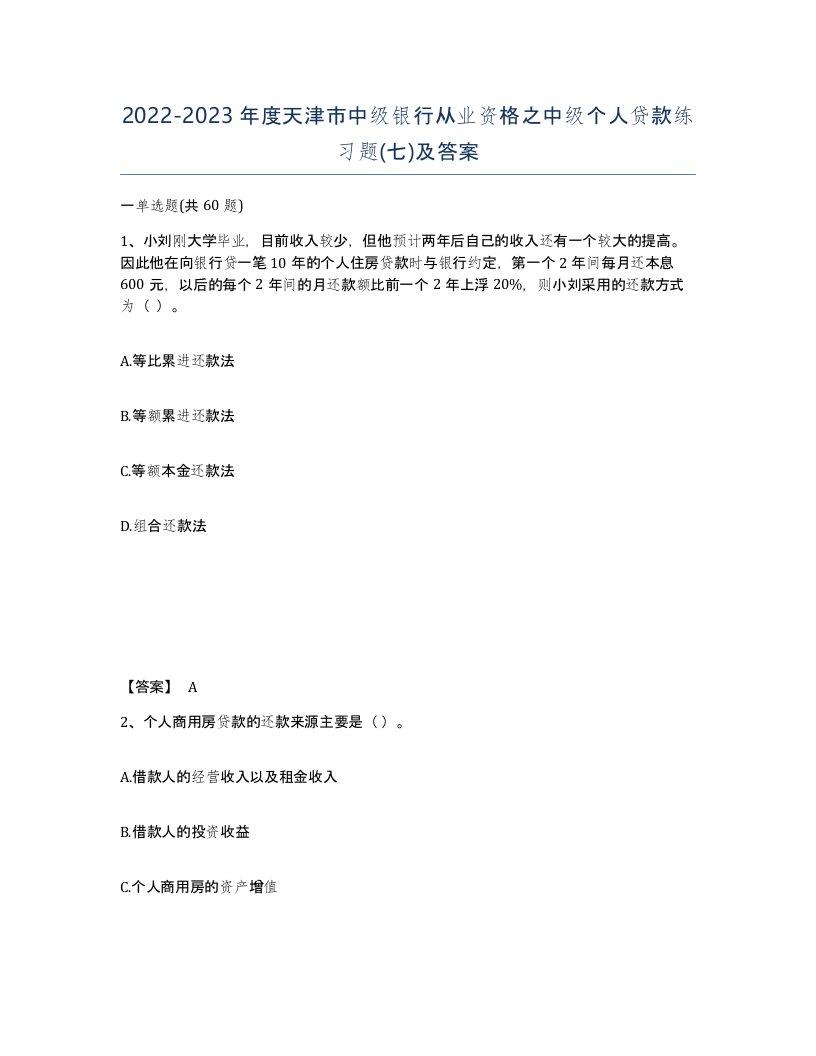 2022-2023年度天津市中级银行从业资格之中级个人贷款练习题(七)及答案

一单选题(共60题)

1、小刘刚大学毕业，目前收入较少，但他预计两年后自己的收入还有一个较大的提高。因此他在向银行贷一笔10年的个人住房贷款时与银行约定，第一个2年间每月还本息600元，以后的每个2年间的月还款额比前一个2年上浮20%，则小刘采用的还款方式为（ ）。

A.等比累进还款法

B.等额累进还款法

C.等额本金还款法

D.组合还款法

【答案】 A

2、个人商用房贷款的还款来源主要是（ ）。

A.借款人的经营收入以及租金收入

B.借款人的投资收益

C.个人商用房的资产增值